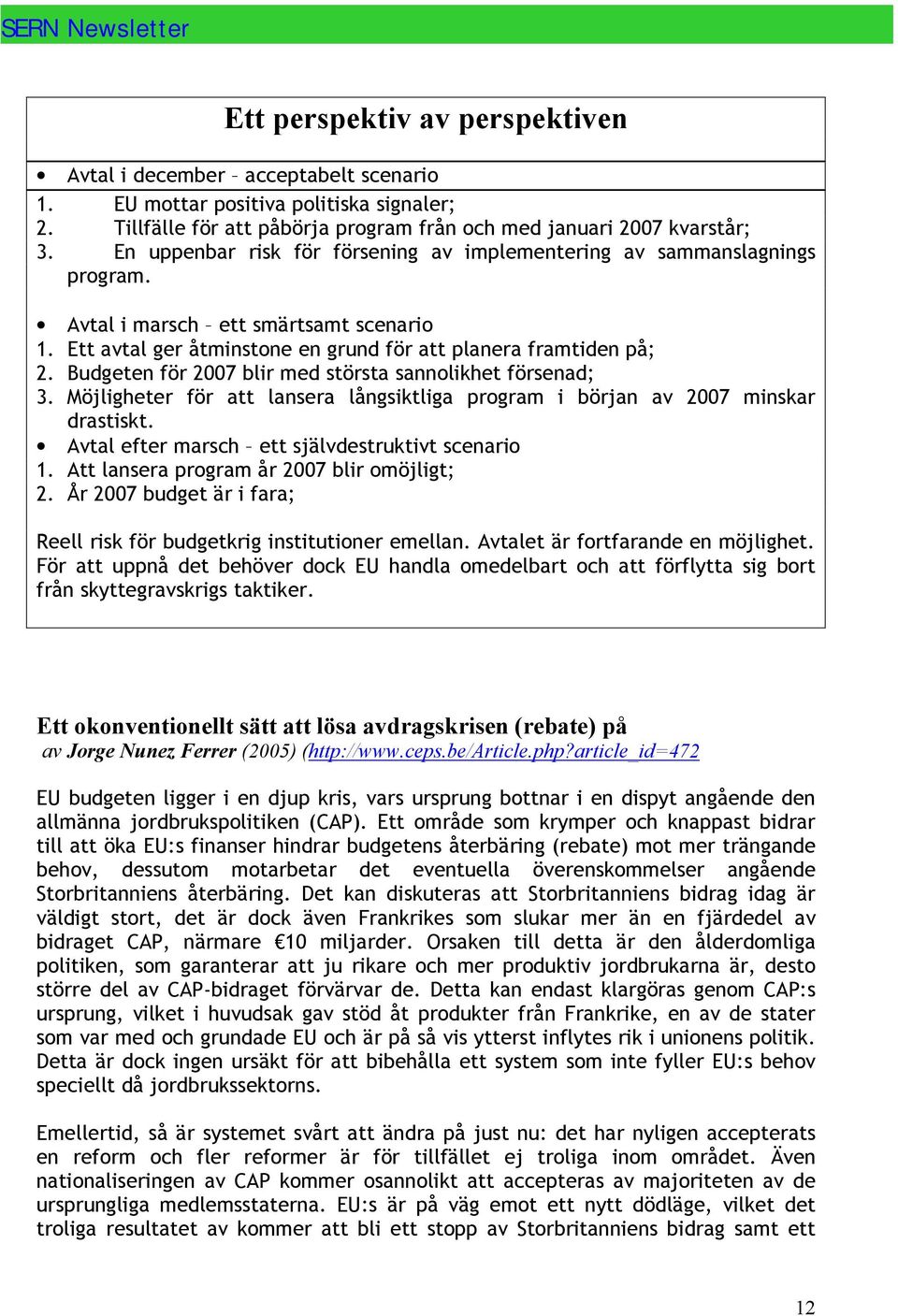 SERN Newsletter

Ett perspektiv av perspektiven

• Avtal i december – acceptabelt scenario
1. EU mottar positiva politiska signaler;
2. Tillfälle för att påbörja program från och med januari 2007 kvarstår;
3. En uppenbar risk för försening av implementering av sammanslagnings program.

• Avtal i marsch – ett smärtsamt scenario
1. Ett avtal ger åtminstone en grund för att planera framtiden på;
2. Budgeten för 2007 blir med största sannolikhet försenad;
3. Möjligheter för att lansera långsiktliga program i början av 2007 minskar drastiskt.
• Avtal efter marsch – ett självdestruktivt scenario
1. Att lansera program år 2007 blir omöjligt;
2. År 2007 budget är i fara;

Reell risk för budgetkrig institutioner emellan. Avtalet är fortfarande en möjlighet. För att uppnå det behöver dock EU handla omedelbart och att förflytta sig bort från skyttegravskrigs taktiker.

Ett okonventionellt sätt att lösa avdragskrisen (rebate) på
av Jorge Nunez Ferrer (2005) (http://www.ceps.be/Article.php?article_id=472

EU budgeten ligger i en djup kris, vars ursprung bottnar i en dispyt angående den allmänna jordbrukspolitiken (CAP). Ett område som krymper och knappast bidrar till att öka EU:s finanser hindrar budgetens återbäring (rebate) mot mer trängande behov, dessutom motarbetar det eventuella överenskommelser angående Storbritanniens återbäring. Det kan diskuteras att Storbritanniens bidrag idag är väldigt stort, det är dock även Frankrikes som slukar mer än en fjärdedel av bidraget CAP, närmare €10 miljarder. Orsaken till detta är den ålderdomliga politiken, som garanterar att ju rikare och mer produktiv jordbrukarna är, desto större del av CAP-bidraget förvärvar de. Detta kan endast klargöras genom CAP:s ursprung, vilket i huvudsak gav stöd åt produkter från Frankrike, en av de stater som var med och grundade EU och är på så vis ytterst inflytes rik i unionens politik. Detta är dock ingen ursäkt för att bibehålla ett system som inte fyller EU:s behov speciellt då jordbrukssektorns.

Emellertid, så är systemet svårt att ändra på just nu: det har nyligen accepterats en reform och fler reformer är för tillfället ej troliga inom området. Även nationaliseringen av CAP kommer osannolikt att accepteras av majoriteten av de ursprungliga medlemsstaterna. EU:s är på väg emot ett nytt dödläge, vilket det troliga resultatet av kommer att bli ett stopp av Storbritanniens bidrag samt ett

12